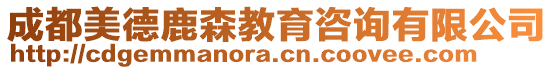 成都美德鹿森教育咨询有限公司
http://cdgemmanora.cn.coovee.com